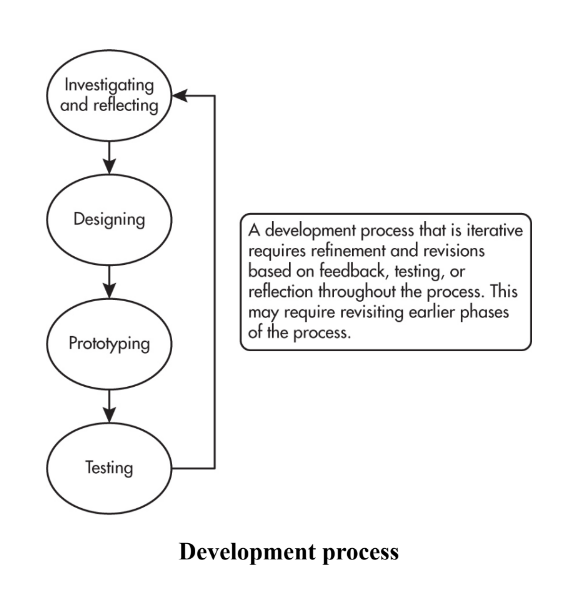 Investigating and reflecting

Designing

Prototyping

Testing

A development process that is iterative requires refinement and revisions based on feedback, testing, or reflection throughout the process. This may require revisiting earlier phases of the process.

Development process